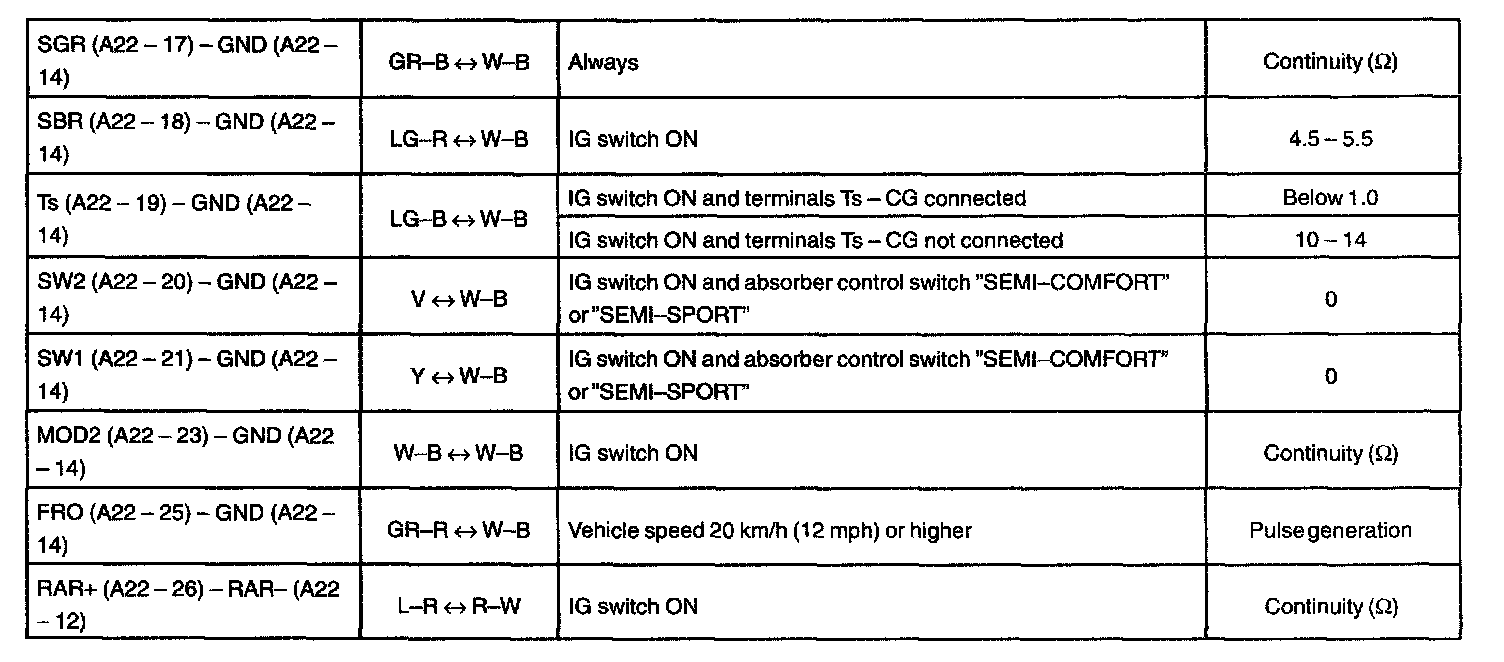 | SGR (A22 – 17) – GND (A22 – 14) | GR–B ↔ W–B | Always | Continuity (Ω) |
|---|---|---|---|
| SBR (A22 – 18) – GND (A22 – 14) | LG–R ↔ W–B | IG switch ON | 4.5 – 5.5 |
| Ts (A22 – 19) – GND (A22 – 14) | LG–B ↔ W–B | IG switch ON and terminals Ts – CG connected | Below 1.0 |
| | | IG switch ON and terminals Ts – CG not connected | 10 – 14 |
| SW2 (A22 – 20) – GND (A22 – 14) | V ↔ W–B | IG switch ON and absorber control switch "SEMI–COMFORT" or "SEMI–SPORT" | 0 |
| SW1 (A22 – 21) – GND (A22 – 14) | Y ↔ W–B | IG switch ON and absorber control switch "SEMI–COMFORT" or "SEMI–SPORT" | 0 |
| MOD2 (A22 – 23) – GND (A22 – 14) | W–B ↔ W–B | IG switch ON | Continuity (Ω) |
| FRO (A22 – 25) – GND (A22 – 14) | GR–R ↔ W–B | Vehicle speed 20 km/h (12 mph) or higher | Pulse generation |
| RAR+ (A22 – 26) – RAR– (A22 – 12) | L–R ↔ R–W | IG switch ON | Continuity (Ω) |